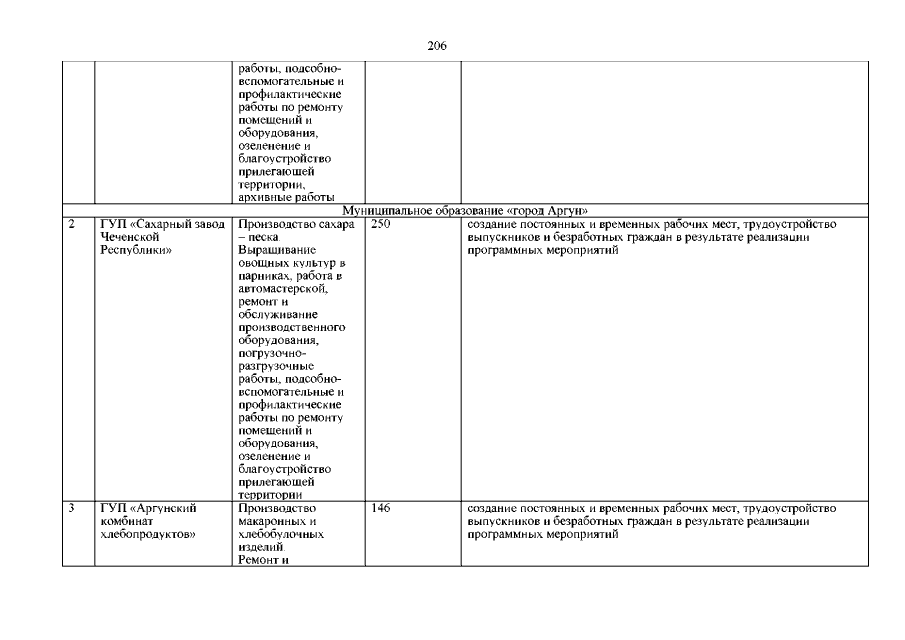 206

|  |  |  |  |  |
|---|---|---|---|---|
|  |  | работы, подсобно-вспомогательные и профилактические работы по ремонту помещений и оборудования, озеленение и благоустройство прилегающей территории, архивные работы |  |  |
| Муниципальное образование «город Аргун» | | | | |
| 2 | ГУП «Сахарный завод Чеченской Республики» | Производство сахара – песка. Выращивание овощных культур в парниках, работа в автомастерской, ремонт и обслуживание производственного оборудования, погрузочно-разгрузочные работы, подсобно-вспомогательные и профилактические работы по ремонту помещений и оборудования, озеленение и благоустройство прилегающей территории | 250 | создание постоянных и временных рабочих мест, трудоустройство выпускников и безработных граждан в результате реализации программных мероприятий |
| 3 | ГУП «Аргунский комбинат хлебопродуктов» | Производство макаронных и хлебобулочных изделий. Ремонт и | 146 | создание постоянных и временных рабочих мест, трудоустройство выпускников и безработных граждан в результате реализации программных мероприятий |